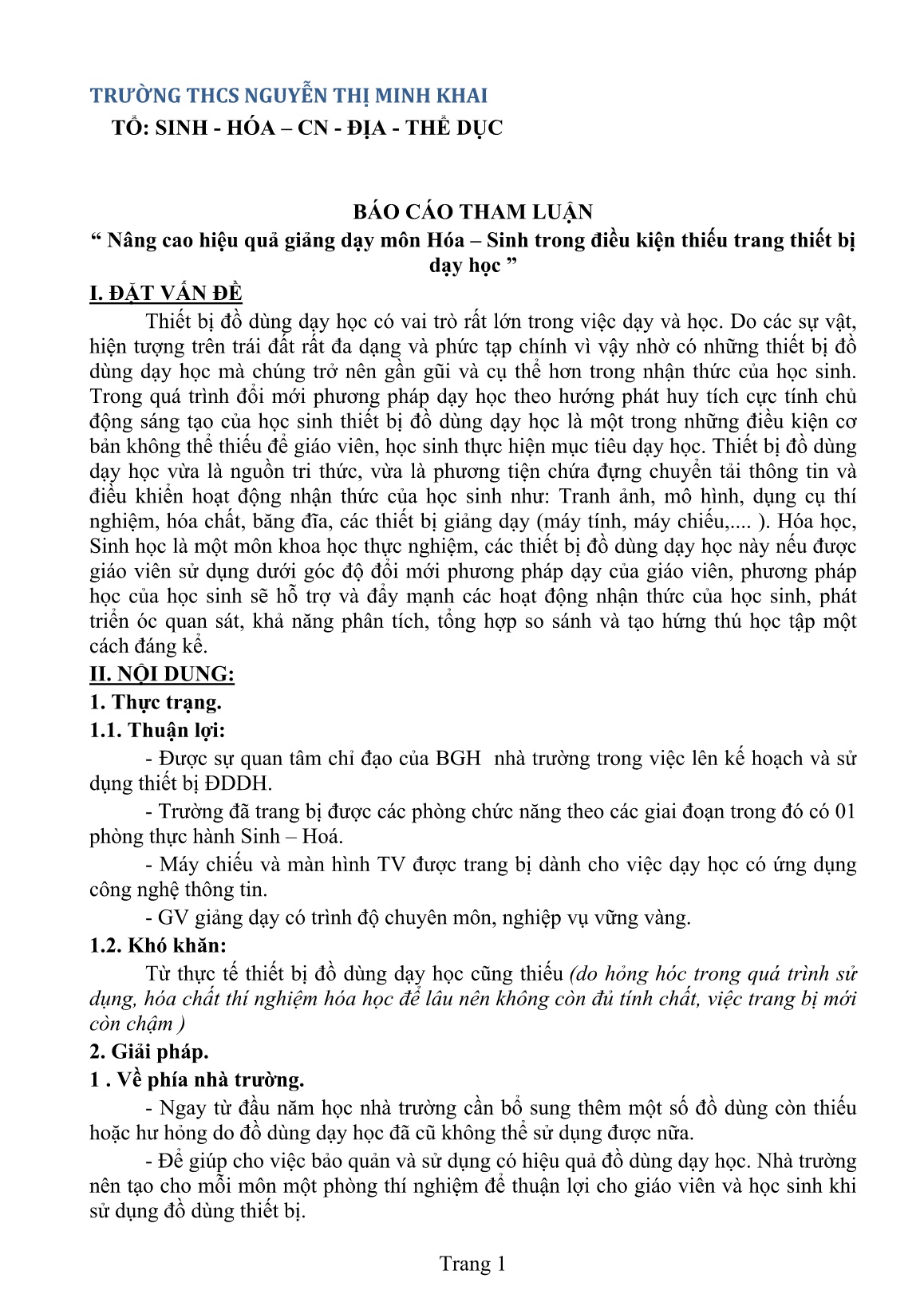 TRƯỜNG THCS NGUYỄN THỊ MINH KHAI
TỔ: SINH - HÓA – CN - ĐỊA - THỂ DỤC

BÁO CÁO THAM LUẬN
“ Nâng cao hiệu quả giảng dạy môn Hóa – Sinh trong điều kiện thiếu trang thiết bị dạy học ”

I. ĐẶT VẤN ĐỀ
Thiết bị đồ dùng dạy học có vai trò rất lớn trong việc dạy và học. Do các sự vật, hiện tượng trên trái đất rất đa dạng và phức tạp chính vì vậy nhờ có những thiết bị đồ dùng dạy học mà chúng trở nên gần gũi và cụ thể hơn trong nhận thức của học sinh. Trong quá trình đổi mới phương pháp dạy học theo hướng phát huy tích cực tính chủ động sáng tạo của học sinh thiết bị đồ dùng dạy học là một trong những điều kiện cơ bản không thể thiếu để giáo viên, học sinh thực hiện mục tiêu dạy học. Thiết bị đồ dùng dạy học vừa là nguồn tri thức, vừa là phương tiện chứa đựng chuyển tải thông tin và điều khiển hoạt động nhận thức của học sinh như: Tranh ảnh, mô hình, dụng cụ thí nghiệm, hóa chất, băng đĩa, các thiết bị giảng dạy (máy tính, máy chiếu,.... ). Hóa học, Sinh học là một môn khoa học thực nghiệm, các thiết bị đồ dùng dạy học này nếu được giáo viên sử dụng dưới góc độ đổi mới phương pháp dạy của giáo viên, phương pháp học của học sinh sẽ hỗ trợ và đẩy mạnh các hoạt động nhận thức của học sinh, phát triển óc quan sát, khả năng phân tích, tổng hợp so sánh và tạo hứng thú học tập một cách đáng kể.
II. NỘI DUNG:
1. Thực trạng.
1.1. Thuận lợi:
- Được sự quan tâm chỉ đạo của BGH nhà trường trong việc lên kế hoạch và sử dụng thiết bị ĐDDH.
- Trường đã trang bị được các phòng chức năng theo các giai đoạn trong đó có 01 phòng thực hành Sinh – Hoá.
- Máy chiếu và màn hình TV được trang bị dành cho việc dạy học có ứng dụng công nghệ thông tin.
- GV giảng dạy có trình độ chuyên môn, nghiệp vụ vững vàng.
1.2. Khó khăn:
Từ thực tế thiết bị đồ dùng dạy học cũng thiếu (do hỏng hóc trong quá trình sử dụng, hóa chất thí nghiệm hóa học để lâu nên không còn đủ tính chất, việc trang bị mới còn chậm )
2. Giải pháp.
1 . Về phía nhà trường.
- Ngay từ đầu năm học nhà trường cần bổ sung thêm một số đồ dùng còn thiếu hoặc hư hỏng do đồ dùng dạy học đã cũ không thể sử dụng được nữa.
- Để giúp cho việc bảo quản và sử dụng có hiệu quả đồ dùng dạy học. Nhà trường nên tạo cho mỗi môn một phòng thí nghiệm để thuận lợi cho giáo viên và học sinh khi sử dụng đồ dùng thiết bị.

Trang 1